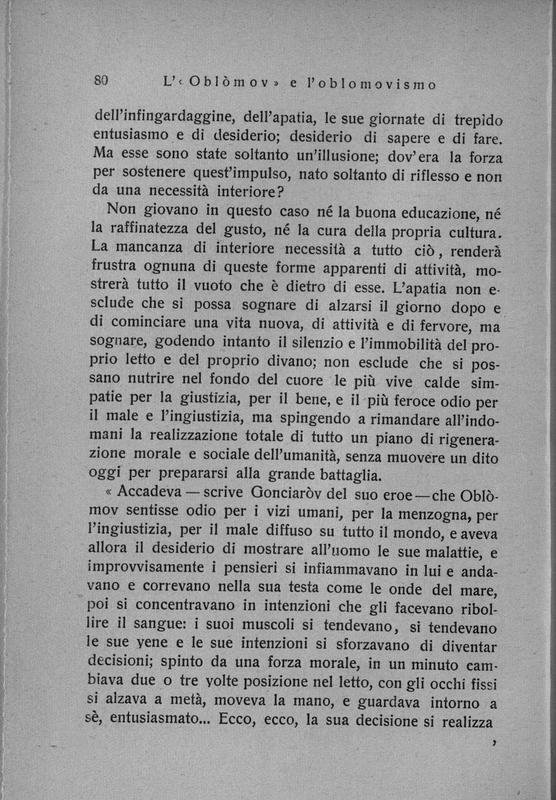 80 L'«Oblòmov» e l'oblomovismo

dell'infingardaggine, dell'apatia, le sue giornate di trepido entusiasmo e di desiderio; desiderio di sapere e di fare. Ma esse sono state soltanto un'illusione; dov'era la forza per sostenere quest'impulso, nato soltanto di riflesso e non da una necessità interiore?

Non giovano in questo caso né la buona educazione, né la raffinatezza del gusto, né la cura della propria cultura. La mancanza di interiore necessità a tutto ciò, renderà frustra ognuna di queste forme apparenti di attività, mostrerà tutto il vuoto che è dietro di esse. L'apatia non esclude che si possa sognare di alzarsi il giorno dopo e di cominciare una vita nuova, di attività e di fervore, ma sognare, godendo intanto il silenzio e l'immobilità del proprio letto e del proprio divano; non esclude che si possano nutrire nel fondo del cuore le più vive calde simpatie per la giustizia, per il bene, e il più feroce odio per il male e l'ingiustizia, ma spingendo a rimandare all'indomani la realizzazione totale di tutto un piano di rigenerazione morale e sociale dell'umanità, senza muovere un dito oggi per prepararsi alla grande battaglia.

« Accadeva — scrive Gonciaròv del suo eroe — che Oblòmov sentisse odio per i vizi umani, per la menzogna, per l'ingiustizia, per il male diffuso su tutto il mondo, e aveva allora il desiderio di mostrare all'uomo le sue malattie, e improvvisamente i pensieri si infiammavano in lui e andavano e correvano nella sua testa come le onde del mare, poi si concentravano in intenzioni che gli facevano ribollire il sangue: i suoi muscoli si tendevano, si tendevano le sue vene e le sue intenzioni si sforzavano di diventar decisioni; spinto da una forza morale, in un minuto cambiava due o tre volte posizione nel letto, con gli occhi fissi si alzava a metà, moveva la mano, e guardava intorno a sè, entusiasmato... Ecco, ecco, la sua decisione si realizza

,